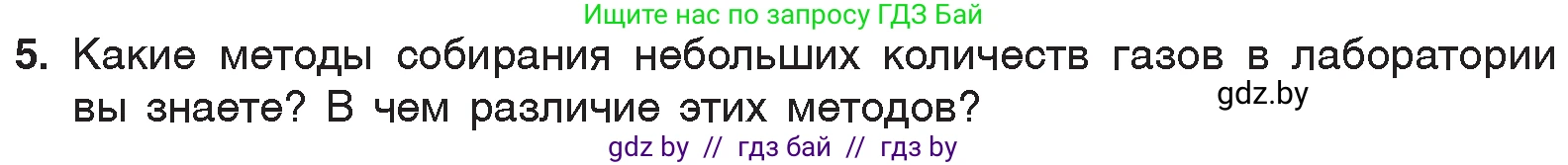 Ищите нас по запросу ГДЗ Бай

5. Какие методы собирания небольших количеств газов в лаборатории вы знаете? В чем различие этих методов?

gdz.by

gdz by // гдз бай // гдз by